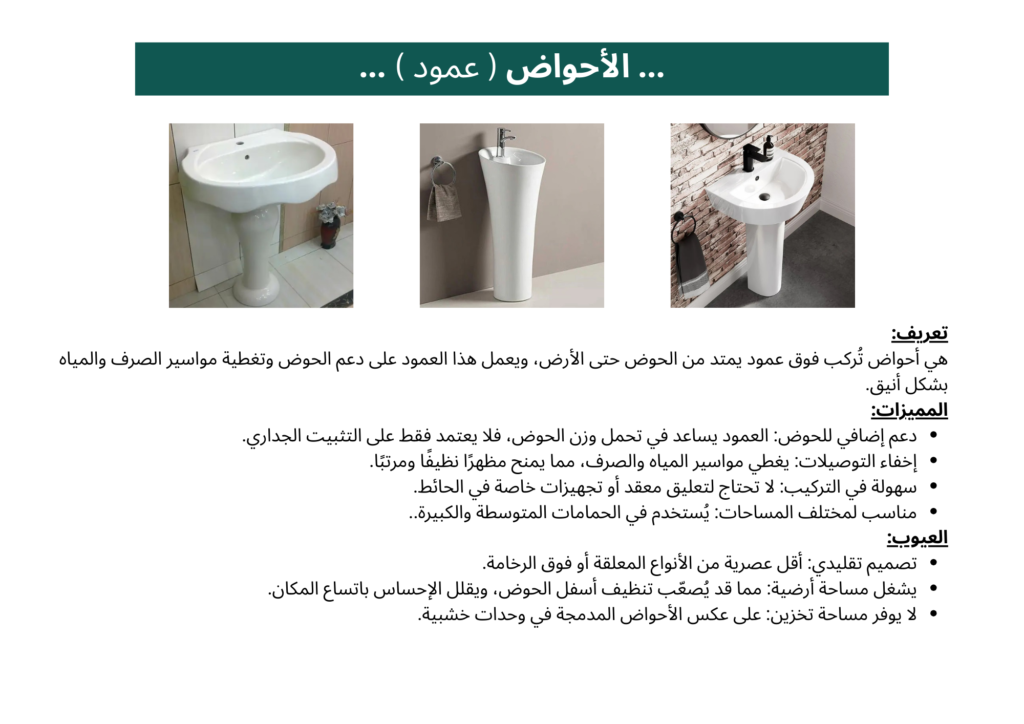 ... الأحواض ( عمود ) ...

تعريف:
هي أحواض تُركب فوق عمود يمتد من الحوض حتى الأرض، ويعمل هذا العمود على دعم الحوض وتغطية مواسير الصرف والمياه بشكل أنيق.

المميزات:
• دعم إضافي للحوض: العمود يساعد في تحمل وزن الحوض، فلا يعتمد فقط على التثبيت الجداري.
• إخفاء التوصيلات: يغطي مواسير المياه والصرف، مما يمنح مظهرًا نظيفًا ومرتبًا.
• سهولة في التركيب: لا تحتاج لتعليق معقد أو تجهيزات خاصة في الحائط.
• مناسب لمختلف المساحات: يُستخدم في الحمامات المتوسطة والكبيرة..

العيوب:
• تصميم تقليدي: أقل عصرية من الأنواع المعلقة أو فوق الرخامة.
• يشغل مساحة أرضية: مما قد يُصعّب تنظيف أسفل الحوض، ويقلل الإحساس باتساع المكان.
• لا يوفر مساحة تخزين: على عكس الأحواض المدمجة في وحدات خشبية.